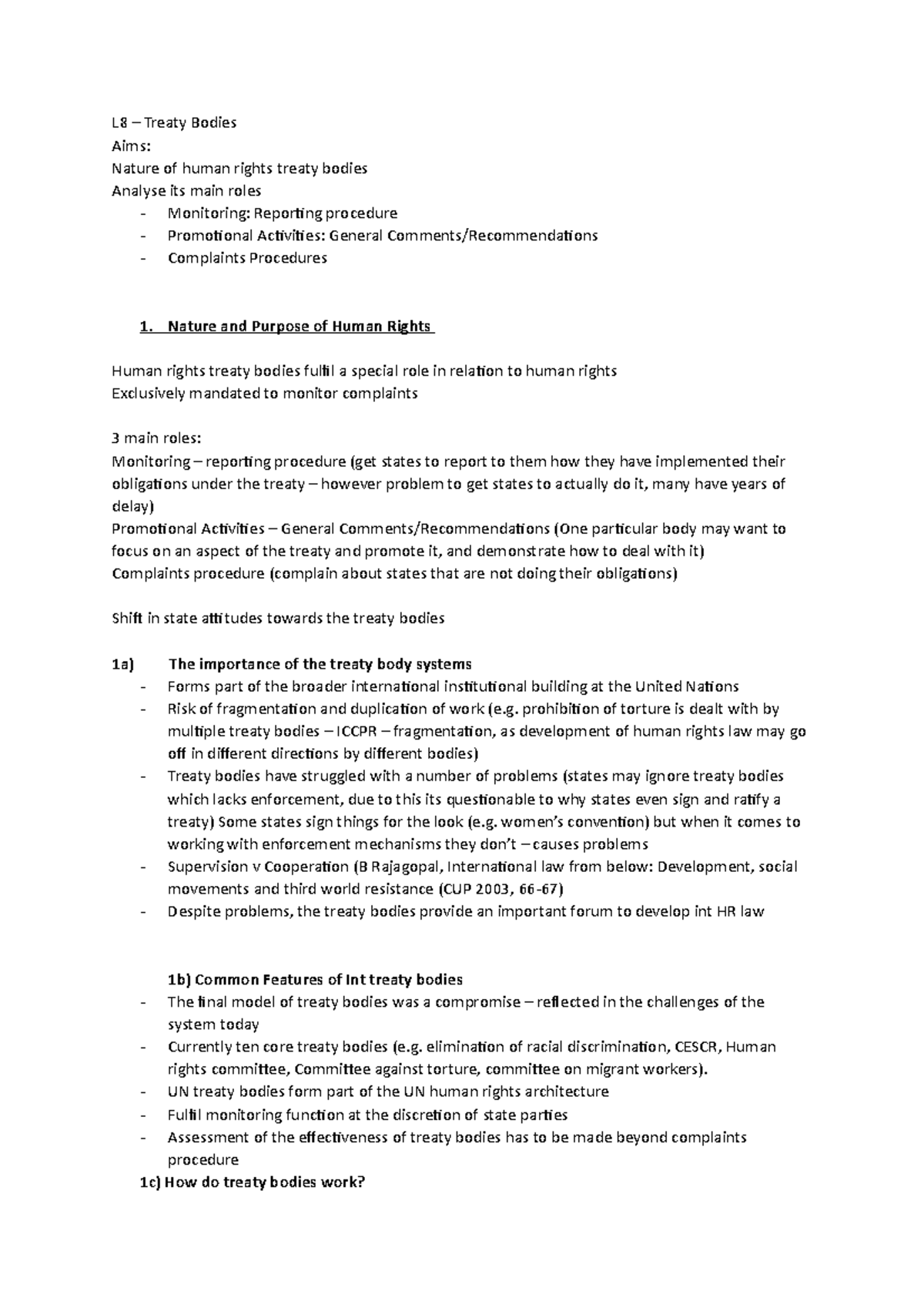 L8 – Treaty Bodies
Aims:
Nature of human rights treaty bodies
Analyse its main roles
- Monitoring: Reporting procedure
- Promotional Activities: General Comments/Recommendations
- Complaints Procedures

1. Nature and Purpose of Human Rights

Human rights treaty bodies fulfil a special role in relation to human rights
Exclusively mandated to monitor complaints

3 main roles:
Monitoring – reporting procedure (get states to report to them how they have implemented their obligations under the treaty – however problem to get states to actually do it, many have years of delay)
Promotional Activities – General Comments/Recommendations (One particular body may want to focus on an aspect of the treaty and promote it, and demonstrate how to deal with it)
Complaints procedure (complain about states that are not doing their obligations)

Shift in state attitudes towards the treaty bodies

1a) The importance of the treaty body systems
- Forms part of the broader international institutional building at the United Nations
- Risk of fragmentation and duplication of work (e.g. prohibition of torture is dealt with by multiple treaty bodies – ICCPR – fragmentation, as development of human rights law may go off in different directions by different bodies)
- Treaty bodies have struggled with a number of problems (states may ignore treaty bodies which lacks enforcement, due to this its questionable to why states even sign and ratify a treaty) Some states sign things for the look (e.g. women's convention) but when it comes to working with enforcement mechanisms they don't – causes problems
- Supervision v Cooperation (B Rajagopal, International law from below: Development, social movements and third world resistance (CUP 2003, 66-67)
- Despite problems, the treaty bodies provide an important forum to develop int HR law

1b) Common Features of Int treaty bodies
- The final model of treaty bodies was a compromise – reflected in the challenges of the system today
- Currently ten core treaty bodies (e.g. elimination of racial discrimination, CESCR, Human rights committee, Committee against torture, committee on migrant workers).
- UN treaty bodies form part of the UN human rights architecture
- Fulfil monitoring function at the discretion of state parties
- Assessment of the effectiveness of treaty bodies has to be made beyond complaints procedure
1c) How do treaty bodies work?